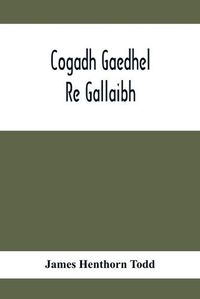 Cogadh Gaedhel
Re Gallaibh

James Henthorn Todd